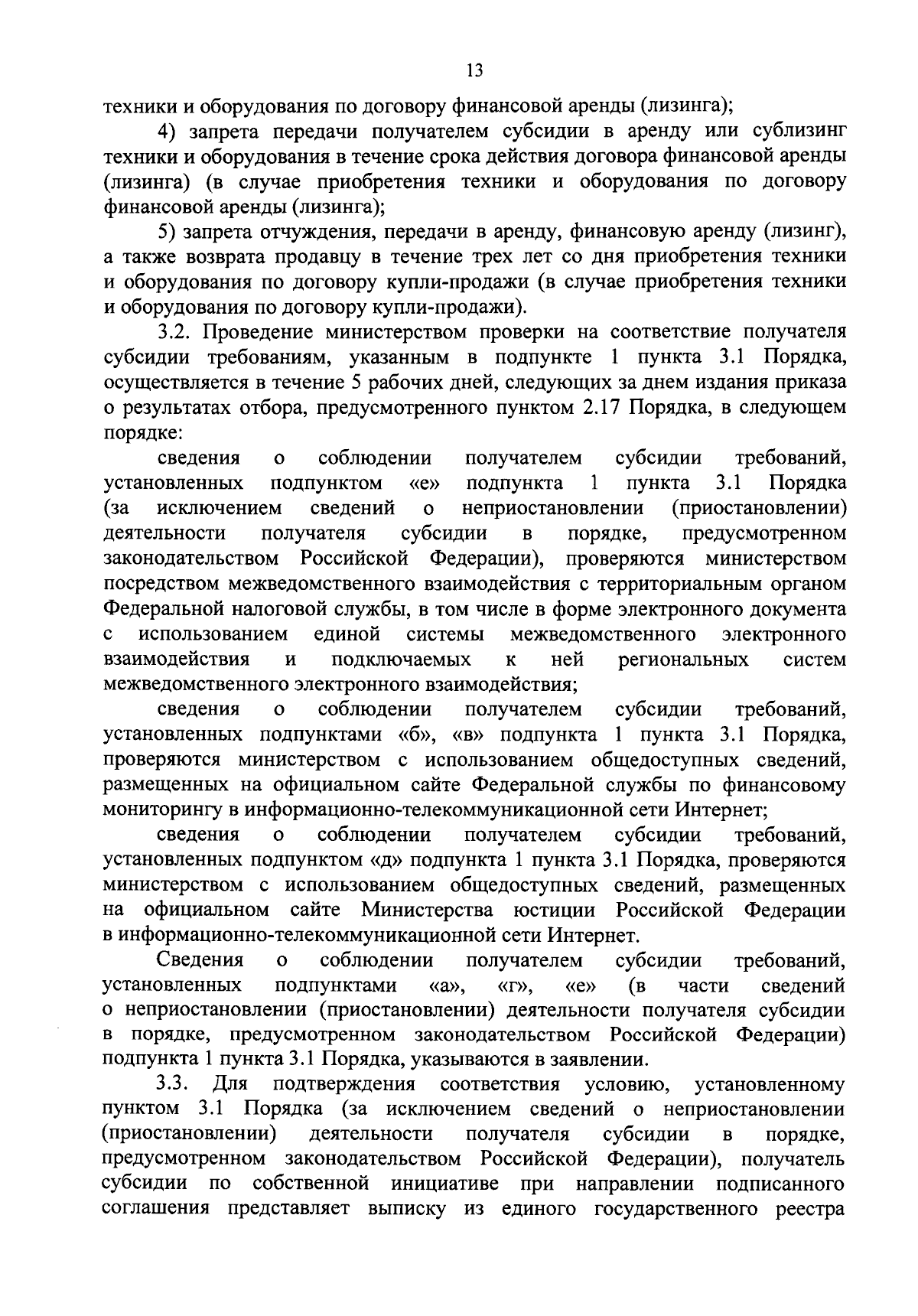 13

техники и оборудования по договору финансовой аренды (лизинга);

4) запрета передачи получателем субсидии в аренду или сублизинг техники и оборудования в течение срока действия договора финансовой аренды (лизинга) (в случае приобретения техники и оборудования по договору финансовой аренды (лизинга);

5) запрета отчуждения, передачи в аренду, финансовую аренду (лизинг), а также возврата продавцу в течение трех лет со дня приобретения техники и оборудования по договору купли-продажи (в случае приобретения техники и оборудования по договору купли-продажи).

3.2. Проведение министерством проверки на соответствие получателя субсидии требованиям, указанным в подпункте 1 пункта 3.1 Порядка, осуществляется в течение 5 рабочих дней, следующих за днем издания приказа о результатах отбора, предусмотренного пунктом 2.17 Порядка, в следующем порядке:

сведения о соблюдении получателем субсидии требований, установленных подпунктом «е» подпункта 1 пункта 3.1 Порядка (за исключением сведений о неприостановлении (приостановлении) деятельности получателя субсидии в порядке, предусмотренном законодательством Российской Федерации), проверяются министерством посредством межведомственного взаимодействия с территориальным органом Федеральной налоговой службы, в том числе в форме электронного документа с использованием единой системы межведомственного электронного взаимодействия и подключаемых к ней региональных систем межведомственного электронного взаимодействия;

сведения о соблюдении получателем субсидии требований, установленных подпунктами «б», «в» подпункта 1 пункта 3.1 Порядка, проверяются министерством с использованием общедоступных сведений, размещенных на официальном сайте Федеральной службы по финансовому мониторингу в информационно-телекоммуникационной сети Интернет;

сведения о соблюдении получателем субсидии требований, установленных подпунктом «д» подпункта 1 пункта 3.1 Порядка, проверяются министерством с использованием общедоступных сведений, размещенных на официальном сайте Министерства юстиции Российской Федерации в информационно-телекоммуникационной сети Интернет.

Сведения о соблюдении получателем субсидии требований, установленных подпунктами «а», «г», «е» (в части сведений о неприостановлении (приостановлении) деятельности получателя субсидии в порядке, предусмотренном законодательством Российской Федерации) подпункта 1 пункта 3.1 Порядка, указываются в заявлении.

3.3. Для подтверждения соответствия условию, установленному пунктом 3.1 Порядка (за исключением сведений о неприостановлении (приостановлении) деятельности получателя субсидии в порядке, предусмотренном законодательством Российской Федерации), получатель субсидии по собственной инициативе при направлении подписанного соглашения представляет выписку из единого государственного реестра